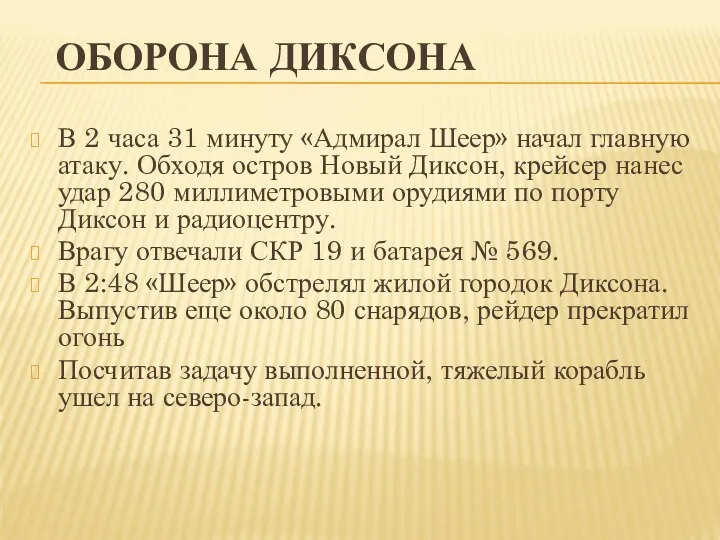 ОБОРОНА ДИКСОНА

В 2 часа 31 минуту «Адмирал Шеер» начал главную атаку. Обходя остров Новый Диксон, крейсер нанес удар 280 миллиметровыми орудиями по порту Диксон и радиоцентру.

Врагу отвечали СКР 19 и батарея № 569.

В 2:48 «Шеер» обстрелял жилой городок Диксона. Выпустив еще около 80 снарядов, рейдер прекратил огонь

Посчитав задачу выполненной, тяжелый корабль ушел на северо-запад.